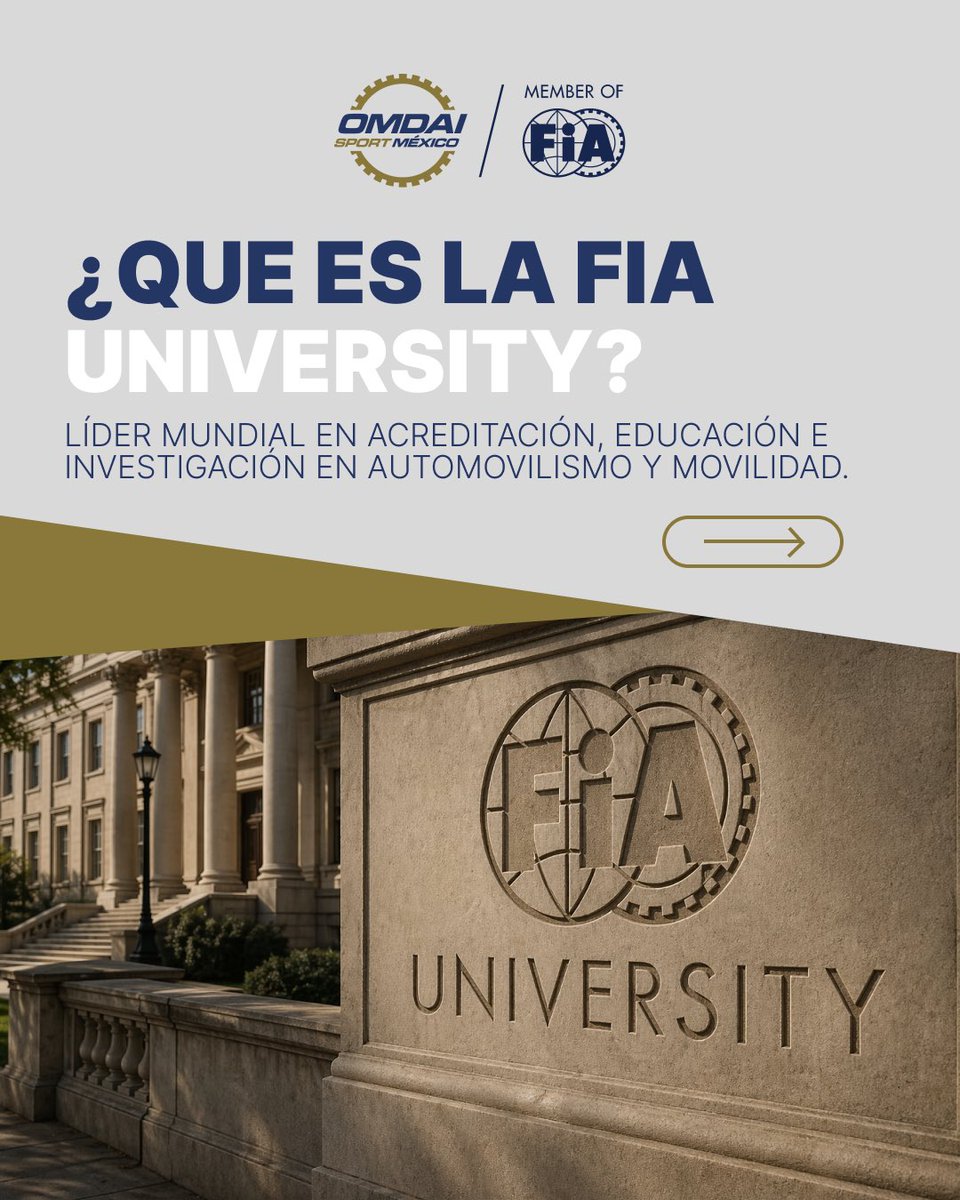 OMDAI SPORT MÉXICO

MEMBER OF FIA

¿QUE ES LA FIA UNIVERSITY?

LÍDER MUNDIAL EN ACREDITACIÓN, EDUCACIÓN E INVESTIGACIÓN EN AUTOMOVILISMO Y MOVILIDAD.

FIA

UNIVERSITY